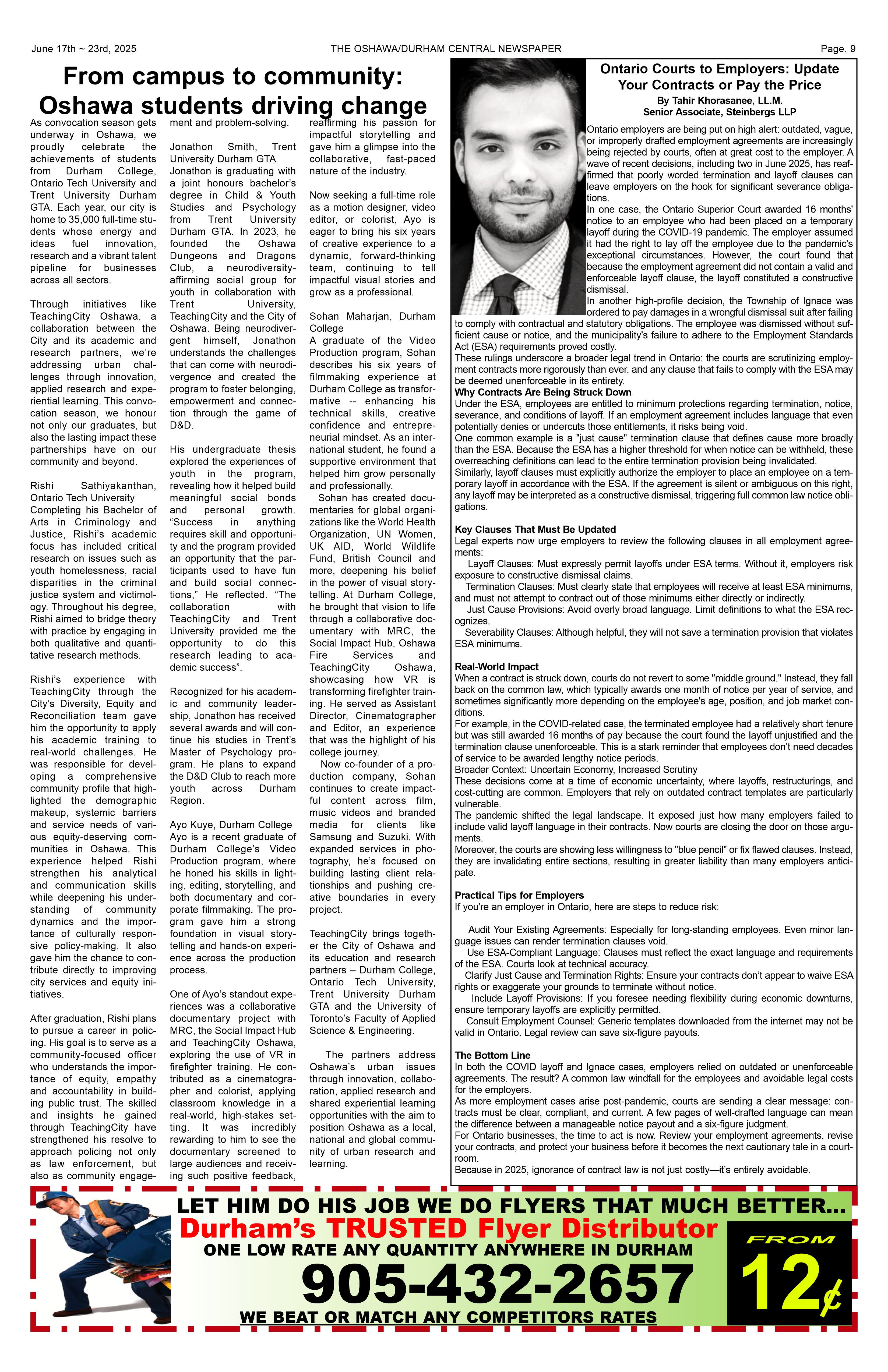 June 17th ~ 23rd, 2025

THE OSHAWA/DURHAM CENTRAL NEWSPAPER

Page. 9

From campus to community: Oshawa students driving change

As convocation season gets underway in Oshawa, we proudly celebrate the achievements of students from Durham College, Ontario Tech University and Trent University Durham GTA. Each year, our city is home to 35,000 full-time students whose energy and ideas fuel innovation, research and a vibrant talent pipeline for businesses across all sectors.

Through initiatives like TeachingCity Oshawa, a collaboration between the City and its academic and research partners, we're addressing urban challenges through innovation, applied research and experiential learning. This convocation season, we honour not only our graduates, but also the lasting impact these partnerships have on our community and beyond.

Rishi Sathiyakanthan, Ontario Tech University
Completing his Bachelor of Arts in Criminology and Justice, Rishi's academic focus has included critical research on issues such as youth homelessness, racial disparities in the criminal justice system and victimology. Throughout his degree, Rishi aimed to bridge theory with practice by engaging in both qualitative and quantitative research methods.

Rishi's experience with TeachingCity through the City's Diversity, Equity and Reconciliation team gave him the opportunity to apply his academic training to real-world challenges. He was responsible for developing a comprehensive community profile that highlighted the demographic makeup, systemic barriers and service needs of various equity-deserving communities in Oshawa. This experience helped Rishi strengthen his analytical and communication skills while deepening his understanding of community dynamics and the importance of culturally responsive policy-making. It also gave him the chance to contribute directly to improving city services and equity initiatives.

After graduation, Rishi plans to pursue a career in policing. His goal is to serve as a community-focused officer who understands the importance of equity, empathy and accountability in building public trust. The skilled and insights he gained through TeachingCity have strengthened his resolve to approach policing not only as law enforcement, but also as community engagement and problem-solving.

Jonathon Smith, Trent University Durham GTA
Jonathon is graduating with a joint honours bachelor's degree in Child & Youth Studies and Psychology from Trent University Durham GTA. In 2023, he founded the Oshawa Dungeons and Dragons Club, a neurodiversity-affirming social group for youth in collaboration with Trent University, TeachingCity and the City of Oshawa. Being neurodivergent himself, Jonathon understands the challenges that can come with neurodivergence and created the program to foster belonging, empowerment and connection through the game of D&D.

His undergraduate thesis explored the experiences of youth in the program, revealing how it helped build meaningful social bonds and personal growth. "Success in anything requires skill and opportunity and the program provided an opportunity that the participants used to have fun and build social connections," He reflected. "The collaboration with TeachingCity and Trent University provided me the opportunity to do this research leading to academic success".

Recognized for his academic and community leadership, Jonathon has received several awards and will continue his studies in Trent's Master of Psychology program. He plans to expand the D&D Club to reach more youth across Durham Region.

Ayo Kuye, Durham College
Ayo is a recent graduate of Durham College's Video Production program, where he honed his skills in lighting, editing, storytelling, and both documentary and corporate filmmaking. The program gave him a strong foundation in visual storytelling and hands-on experience across the production process.

One of Ayo's standout experiences was a collaborative documentary project with MRC, the Social Impact Hub and TeachingCity Oshawa, exploring the use of VR in firefighter training. He contributed as a cinematographer and colorist, applying classroom knowledge in a real-world, high-stakes setting. It was incredibly rewarding to him to see the documentary screened to large audiences and receiving such positive feedback, reaffirming his passion for impactful storytelling and gave him a glimpse into the collaborative, fast-paced nature of the industry.

Now seeking a full-time role as a motion designer, video editor, or colorist, Ayo is eager to bring his six years of creative experience to a dynamic, forward-thinking team, continuing to tell impactful visual stories and grow as a professional.

Sohan Maharjan, Durham College
A graduate of the Video Production program, Sohan describes his six years of filmmaking experience at Durham College as transformative -- enhancing his technical skills, creative confidence and entrepreneurial mindset. As an international student, he found a supportive environment that helped him grow personally and professionally.
Sohan has created documentaries for global organizations like the World Health Organization, UN Women, UK AID, World Wildlife Fund, British Council and more, deepening his belief in the power of visual storytelling. At Durham College, he brought that vision to life through a collaborative documentary with MRC, the Social Impact Hub, Oshawa Fire Services and TeachingCity Oshawa, showcasing how VR is transforming firefighter training. He served as Assistant Director, Cinematographer and Editor, an experience that was the highlight of his college journey.
Now co-founder of a production company, Sohan continues to create impactful content across film, music videos and branded media for clients like Samsung and Suzuki. With expanded services in photography, he's focused on building lasting client relationships and pushing creative boundaries in every project.

TeachingCity brings together the City of Oshawa and its education and research partners – Durham College, Ontario Tech University, Trent University Durham GTA and the University of Toronto's Faculty of Applied Science & Engineering.

The partners address Oshawa's urban issues through innovation, collaboration, applied research and shared experiential learning opportunities with the aim to position Oshawa as a local, national and global community of urban research and learning.

Ontario Courts to Employers: Update Your Contracts or Pay the Price
By Tahir Khorasanee, LL.M.
Senior Associate, Steinbergs LLP

Ontario employers are being put on high alert: outdated, vague, or improperly drafted employment agreements are increasingly being rejected by courts, often at great cost to the employer. A wave of recent decisions, including two in June 2025, has reaffirmed that poorly worded termination and layoff clauses can leave employers on the hook for significant severance obligations.
In one case, the Ontario Superior Court awarded 16 months' notice to an employee who had been placed on a temporary layoff during the COVID-19 pandemic. The employer assumed it had the right to lay off the employee due to the pandemic's exceptional circumstances. However, the court found that because the employment agreement did not contain a valid and enforceable layoff clause, the layoff constituted a constructive dismissal.
In another high-profile decision, the Township of Ignace was ordered to pay damages in a wrongful dismissal suit after failing to comply with contractual and statutory obligations. The employee was dismissed without sufficient cause or notice, and the municipality's failure to adhere to the Employment Standards Act (ESA) requirements proved costly.
These rulings underscore a broader legal trend in Ontario: the courts are scrutinizing employment contracts more rigorously than ever, and any clause that fails to comply with the ESA may be deemed unenforceable in its entirety.
Why Contracts Are Being Struck Down
Under the ESA, employees are entitled to minimum protections regarding termination, notice, severance, and conditions of layoff. If an employment agreement includes language that even potentially denies or undercuts those entitlements, it risks being void.
One common example is a "just cause" termination clause that defines cause more broadly than the ESA. Because the ESA has a higher threshold for when notice can be withheld, these overreaching definitions can lead to the entire termination provision being invalidated.
Similarly, layoff clauses must explicitly authorize the employer to place an employee on a temporary layoff in accordance with the ESA. If the agreement is silent or ambiguous on this right, any layoff may be interpreted as a constructive dismissal, triggering full common law notice obligations.

Key Clauses That Must Be Updated
Legal experts now urge employers to review the following clauses in all employment agreements:
Layoff Clauses: Must expressly permit layoffs under ESA terms. Without it, employers risk exposure to constructive dismissal claims.
Termination Clauses: Must clearly state that employees will receive at least ESA minimums, and must not attempt to contract out of those minimums either directly or indirectly.
Just Cause Provisions: Avoid overly broad language. Limit definitions to what the ESA recognizes.
Severability Clauses: Although helpful, they will not save a termination provision that violates ESA minimums.

Real-World Impact
When a contract is struck down, courts do not revert to some "middle ground." Instead, they fall back on the common law, which typically awards one month of notice per year of service, and sometimes significantly more depending on the employee's age, position, and job market conditions.
For example, in the COVID-related case, the terminated employee had a relatively short tenure but was still awarded 16 months of pay because the court found the layoff unjustified and the termination clause unenforceable. This is a stark reminder that employees don't need decades of service to be awarded lengthy notice periods.
Broader Context: Uncertain Economy, Increased Scrutiny
These decisions come at a time of economic uncertainty, where layoffs, restructurings, and cost-cutting are common. Employers that rely on outdated contract templates are particularly vulnerable.
The pandemic shifted the legal landscape. It exposed just how many employers failed to include valid layoff language in their contracts. Now courts are closing the door on those arguments.
Moreover, the courts are showing less willingness to "blue pencil" or fix flawed clauses. Instead, they are invalidating entire sections, resulting in greater liability than many employers anticipate.

Practical Tips for Employers
If you're an employer in Ontario, here are steps to reduce risk:

Audit Your Existing Agreements: Especially for long-standing employees. Even minor language issues can render termination clauses void.
Use ESA-Compliant Language: Clauses must reflect the exact language and requirements of the ESA. Courts look at technical accuracy.
Clarify Just Cause and Termination Rights: Ensure your contracts don't appear to waive ESA rights or exaggerate your grounds to terminate without notice.
Include Layoff Provisions: If you foresee needing flexibility during economic downturns, ensure temporary layoffs are explicitly permitted.
Consult Employment Counsel: Generic templates downloaded from the internet may not be valid in Ontario. Legal review can save six-figure payouts.

The Bottom Line
In both the COVID layoff and Ignace cases, employers relied on outdated or unenforceable agreements. The result? A common law windfall for the employees and avoidable legal costs for the employers.
As more employment cases arise post-pandemic, courts are sending a clear message: contracts must be clear, compliant, and current. A few pages of well-drafted language can mean the difference between a manageable notice payout and a six-figure judgment.
For Ontario businesses, the time to act is now. Review your employment agreements, revise your contracts, and protect your business before it becomes the next cautionary tale in a courtroom.
Because in 2025, ignorance of contract law is not just costly—it's entirely avoidable.

LET HIM DO HIS JOB WE DO FLYERS THAT MUCH BETTER...
Durham's TRUSTED Flyer Distributor
ONE LOW RATE ANY QUANTITY ANYWHERE IN DURHAM
905-432-2657
WE BEAT OR MATCH ANY COMPETITORS RATES
FROM
12¢